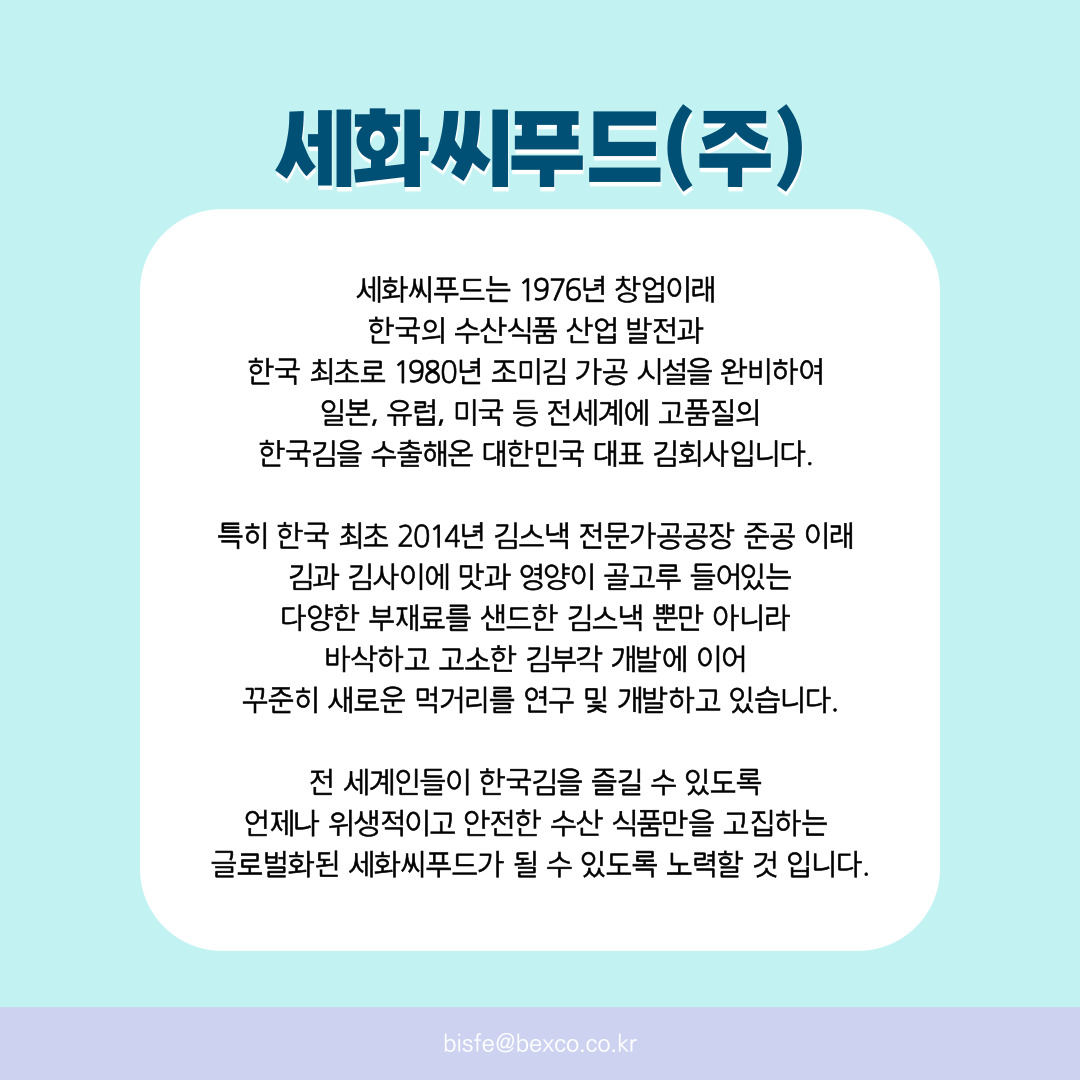 세화씨푸드(주)

세화씨푸드는 1976년 창업이래
한국의 수산식품 산업 발전과
한국 최초로 1980년 조미김 가공 시설을 완비하여
일본, 유럽, 미국 등 전세계에 고품질의
한국김을 수출해온 대한민국 대표 김회사입니다.

특히 한국 최초 2014년 김스낵 전문가공공장 준공 이래
김과 김사이에 맛과 영양이 골고루 들어있는
다양한 부재료를 샌드한 김스낵 뿐만 아니라
바삭하고 고소한 김부각 개발에 이어
꾸준히 새로운 먹거리를 연구 및 개발하고 있습니다.

전 세계인들이 한국김을 즐길 수 있도록
언제나 위생적이고 안전한 수산 식품만을 고집하는
글로벌화된 세화씨푸드가 될 수 있도록 노력할 것 입니다.

bisfe@bexco.co.kr